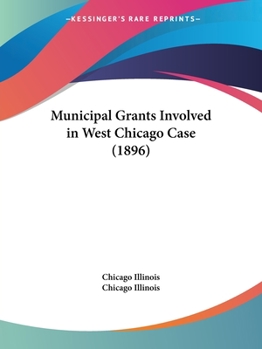 —KESSINGER'S RARE REPRINTS—

Municipal Grants Involved in West Chicago Case (1896)

Chicago Illinois
Chicago Illinois